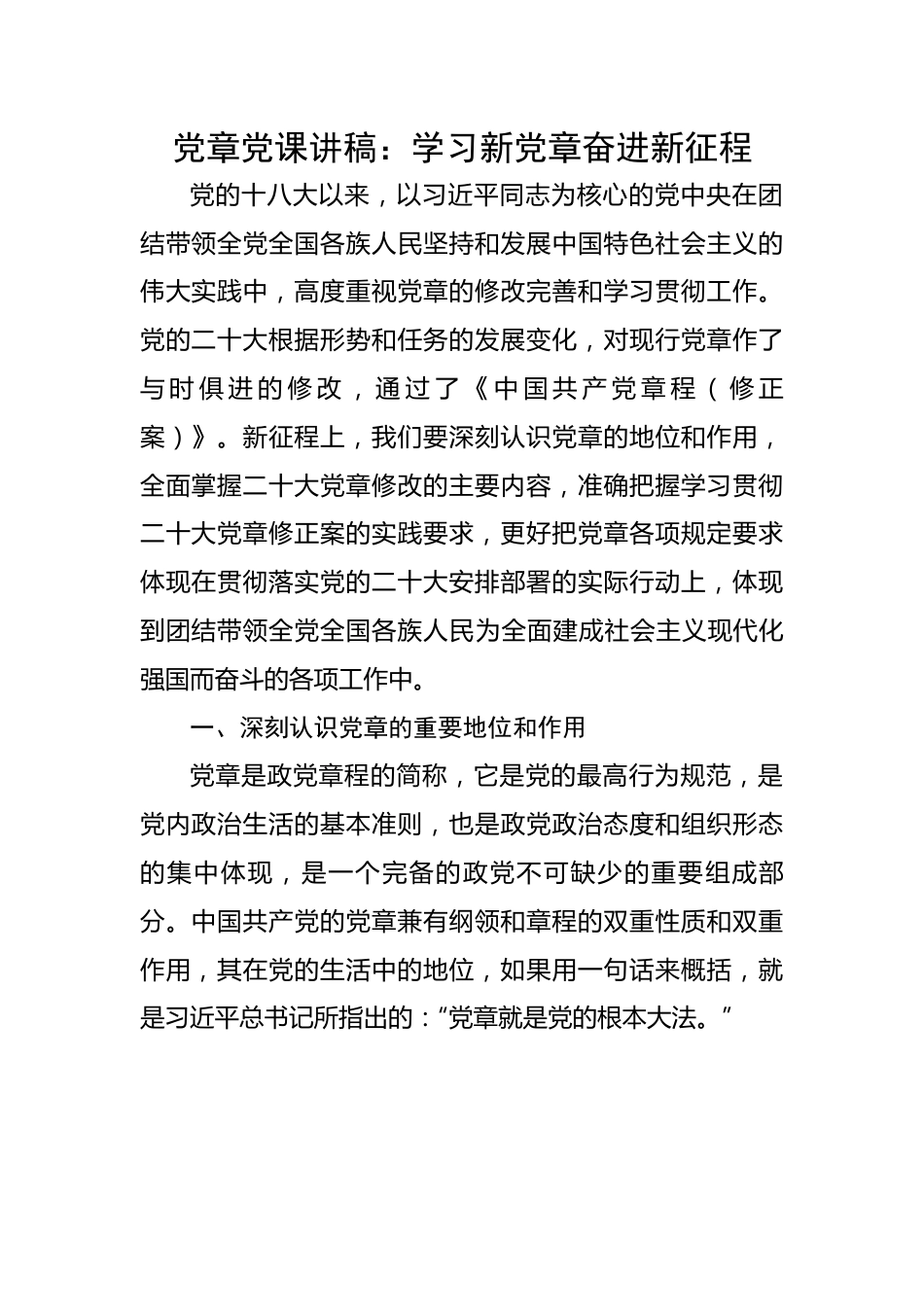 党章党课讲稿：学习新党章奋进新征程

党的十八大以来，以习近平同志为核心的党中央在团结带领全党全国各族人民坚持和发展中国特色社会主义的伟大实践中，高度重视党章的修改完善和学习贯彻工作。党的二十大根据形势和任务的发展变化，对现行党章作了与时俱进的修改，通过了《中国共产党章程（修正案）》。新征程上，我们要深刻认识党章的地位和作用，全面掌握二十大党章修改的主要内容，准确把握学习贯彻二十大党章修正案的实践要求，更好把党章各项规定要求体现在贯彻落实党的二十大安排部署的实际行动上，体现到团结带领全党全国各族人民为全面建成社会主义现代化强国而奋斗的各项工作中。

一、深刻认识党章的重要地位和作用

党章是政党章程的简称，它是党的最高行为规范，是党内政治生活的基本准则，也是政党政治态度和组织形态的集中体现，是一个完备的政党不可缺少的重要组成部分。中国共产党的党章兼有纲领和章程的双重性质和双重作用，其在党的生活中的地位，如果用一句话来概括，就是习近平总书记所指出的：“党章就是党的根本大法。”